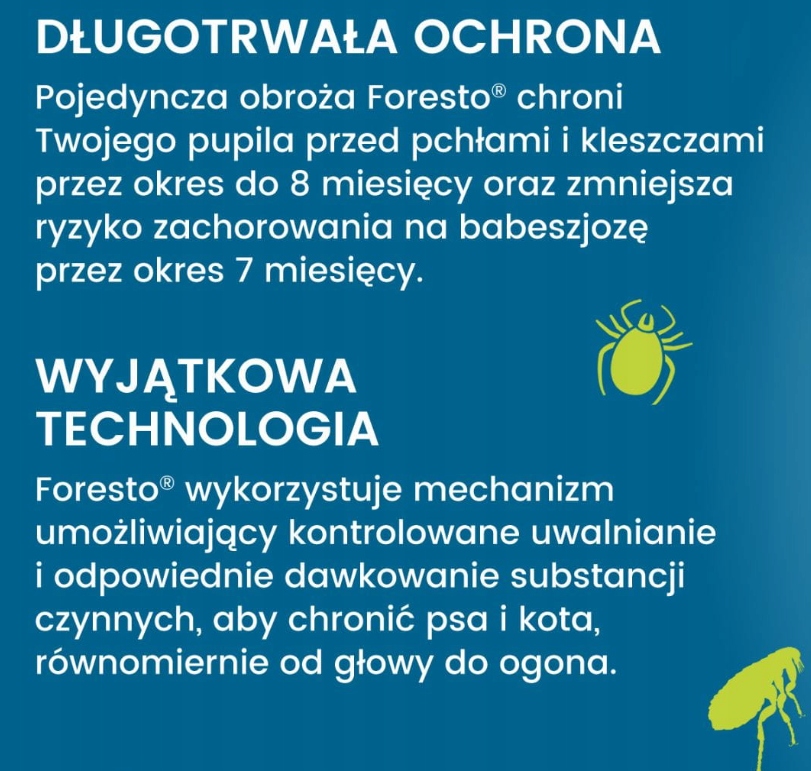 DŁUGOTRWAŁA OCHRONA

Pojedyncza obroża Foresto® chroni Twojego pupila przed pchłami i kleszczami przez okres do 8 miesięcy oraz zmniejsza ryzyko zachorowania na babeszjozę przez okres 7 miesięcy.

WYJĄTKOWA TECHNOLOGIA

Foresto® wykorzystuje mechanizm umożliwiający kontrolowane uwalnianie i odpowiednie dawkowanie substancji czynnych, aby chronić psa i kota, równomiernie od głowy do ogona.